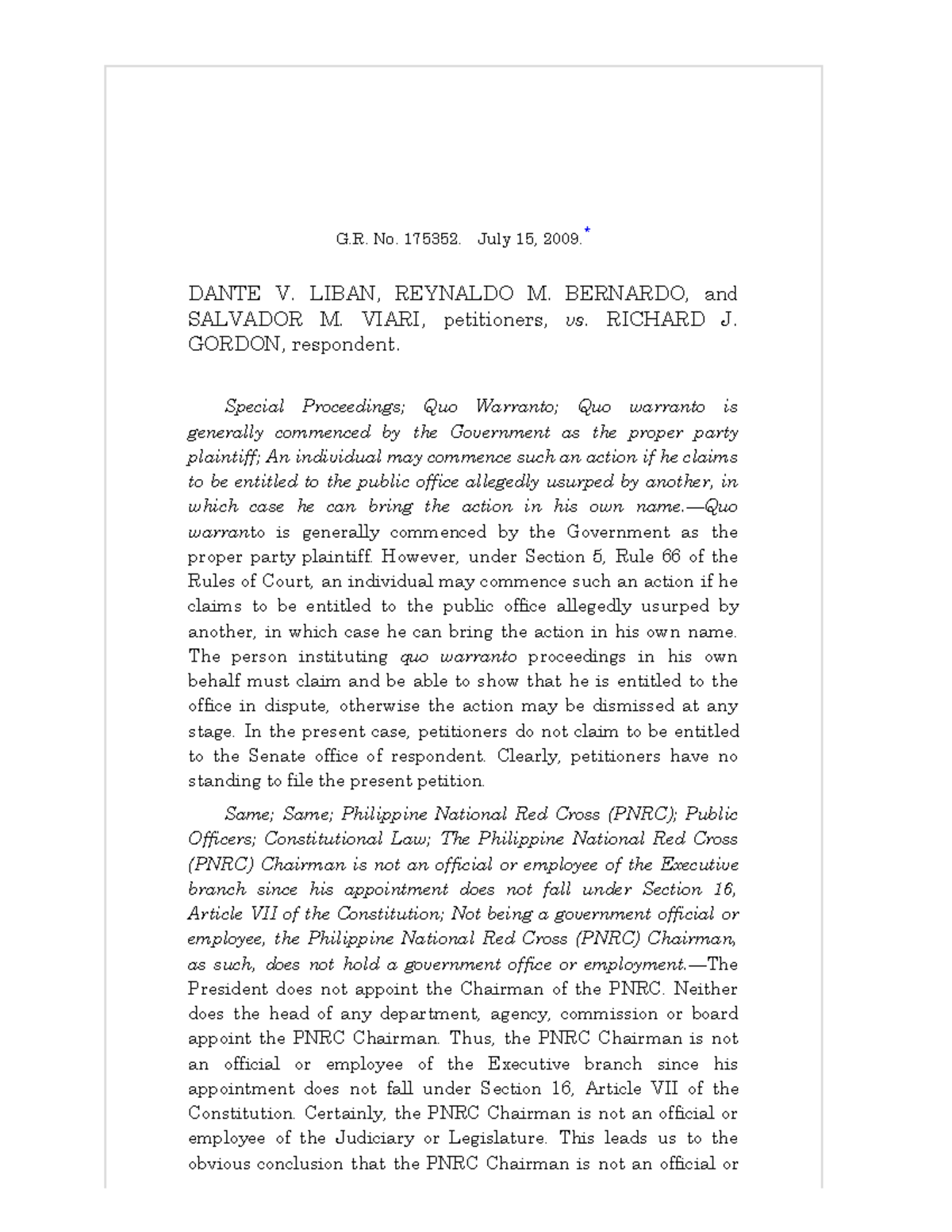 G.R. No. 175352. July 15, 2009.*

DANTE V. LIBAN, REYNALDO M. BERNARDO, and SALVADOR M. VIARI, petitioners, vs. RICHARD J. GORDON, respondent.

Special Proceedings; Quo Warranto; Quo warranto is generally commenced by the Government as the proper party plaintiff; An individual may commence such an action if he claims to be entitled to the public office allegedly usurped by another, in which case he can bring the action in his own name.—Quo warranto is generally commenced by the Government as the proper party plaintiff. However, under Section 5, Rule 66 of the Rules of Court, an individual may commence such an action if he claims to be entitled to the public office allegedly usurped by another, in which case he can bring the action in his own name. The person instituting quo warranto proceedings in his own behalf must claim and be able to show that he is entitled to the office in dispute, otherwise the action may be dismissed at any stage. In the present case, petitioners do not claim to be entitled to the Senate office of respondent. Clearly, petitioners have no standing to file the present petition.

Same; Same; Philippine National Red Cross (PNRC); Public Officers; Constitutional Law; The Philippine National Red Cross (PNRC) Chairman is not an official or employee of the Executive branch since his appointment does not fall under Section 16, Article VII of the Constitution; Not being a government official or employee, the Philippine National Red Cross (PNRC) Chairman, as such, does not hold a government office or employment.—The President does not appoint the Chairman of the PNRC. Neither does the head of any department, agency, commission or board appoint the PNRC Chairman. Thus, the PNRC Chairman is not an official or employee of the Executive branch since his appointment does not fall under Section 16, Article VII of the Constitution. Certainly, the PNRC Chairman is not an official or employee of the Judiciary or Legislature. This leads us to the obvious conclusion that the PNRC Chairman is not an official or